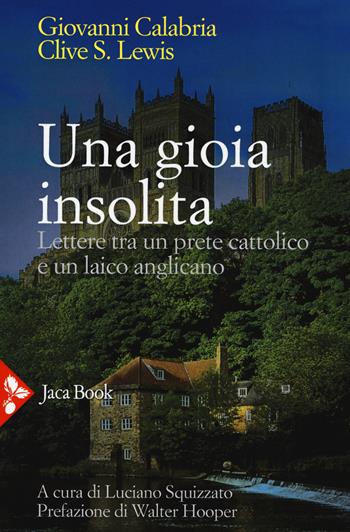 Giovanni Calabria
Clive S. Lewis

Una gioia insolita

Lettere tra un prete cattolico e un laico anglicano

Jaca Book

A cura di Luciano Squizzato
Prefazione di Walter Hooper